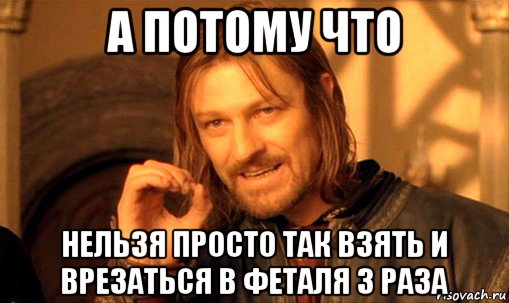 А ПОТОМУ ЧТО

НЕЛЬЗЯ ПРОСТО ТАК ВЗЯТЬ И ВРЕЗАТЬСЯ В ФЕТАЛЯ 3 РАЗА

risovach.ru